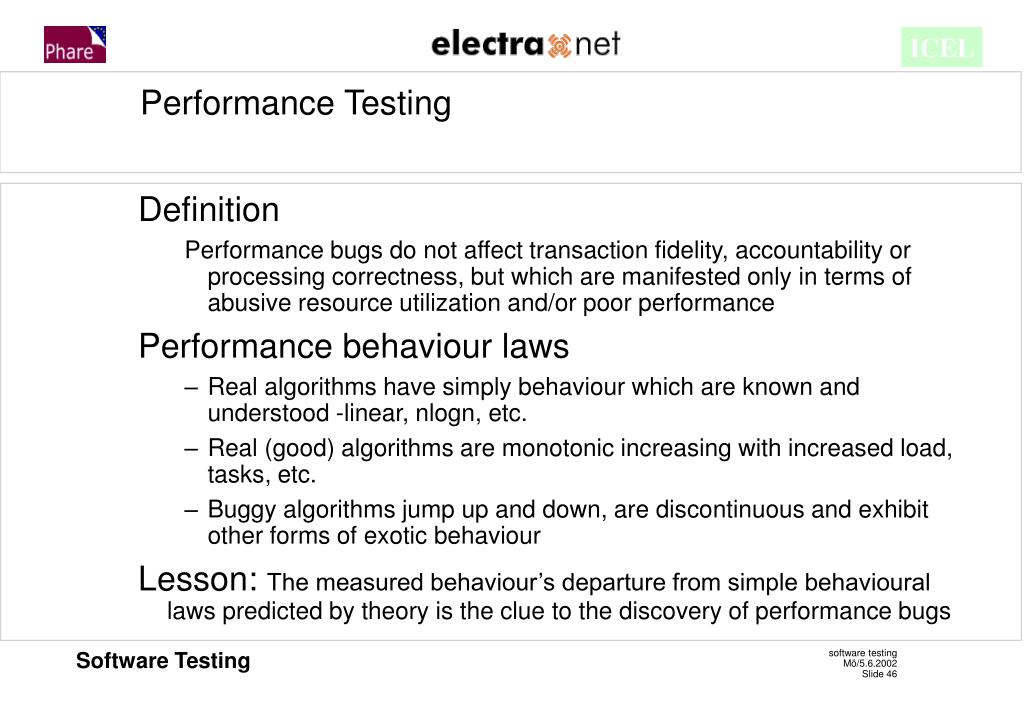 Phare

electra net

ICEL

Performance Testing

Definition

Performance bugs do not affect transaction fidelity, accountability or processing correctness, but which are manifested only in terms of abusive resource utilization and/or poor performance

Performance behaviour laws

– Real algorithms have simply behaviour which are known and understood -linear, nlogn, etc.

– Real (good) algorithms are monotonic increasing with increased load, tasks, etc.

– Buggy algorithms jump up and down, are discontinuous and exhibit other forms of exotic behaviour

Lesson: The measured behaviour’s departure from simple behavioural laws predicted by theory is the clue to the discovery of performance bugs

Software Testing

software testing
Mö/5.6.2002
Slide 46